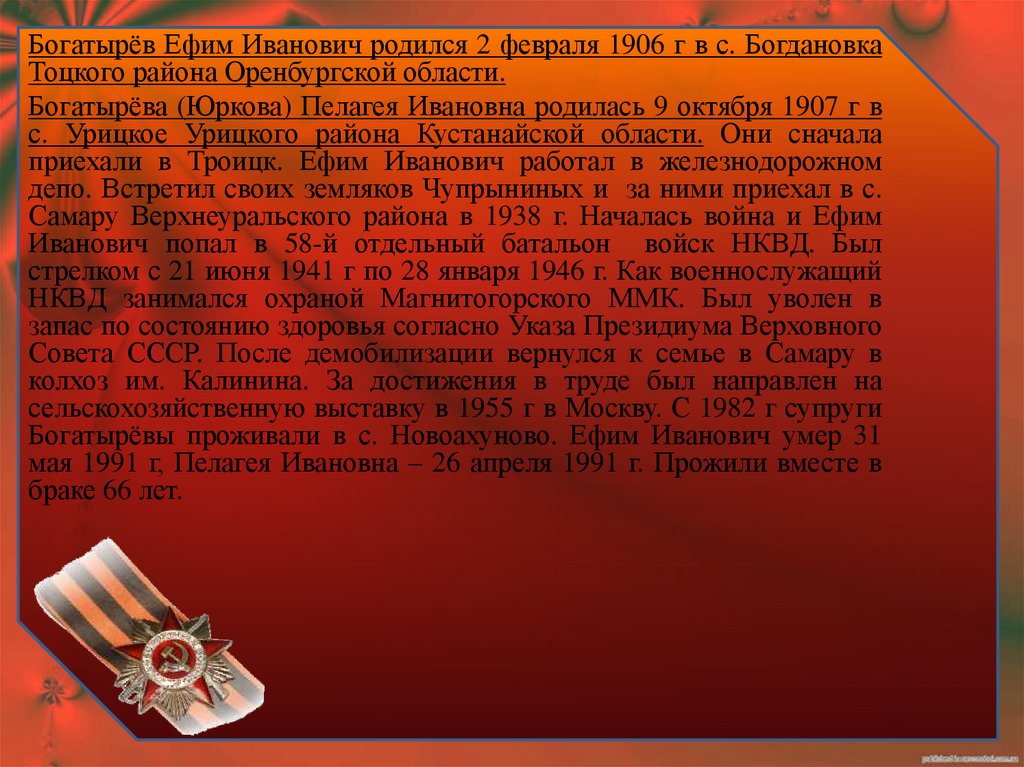 Богатырёв Ефим Иванович родился 2 февраля 1906 г в с. Богдановка Тоцкого района Оренбургской области.

Богатырёва (Юркова) Пелагея Ивановна родилась 9 октября 1907 г в с. Урицкое Урицкого района Кустанайской области. Они сначала приехали в Троицк. Ефим Иванович работал в железнодорожном депо. Встретил своих земляков Чупрыниных и за ними приехал в с. Самару Верхнеуральского района в 1938 г. Началась война и Ефим Иванович попал в 58-й отдельный батальон войск НКВД. Был стрелком с 21 июня 1941 г по 28 января 1946 г. Как военнослужащий НКВД занимался охраной Магнитогорского ММК. Был уволен в запас по состоянию здоровья согласно Указа Президиума Верховного Совета СССР. После демобилизации вернулся к семье в Самару в колхоз им. Калинина. За достижения в труде был направлен на сельскохозяйственную выставку в 1955 г в Москву. С 1982 г супруги Богатырёвы проживали в с. Новоахуново. Ефим Иванович умер 31 мая 1991 г, Пелагея Ивановна – 26 апреля 1991 г. Прожили вместе в браке 66 лет.